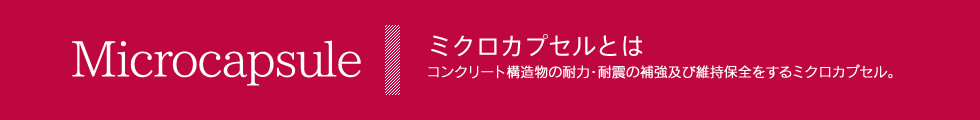 Microcapsule

ミクロカプセルとは

コンクリート構造物の耐力・耐震の補強及び維持保全をするミクロカプセル。